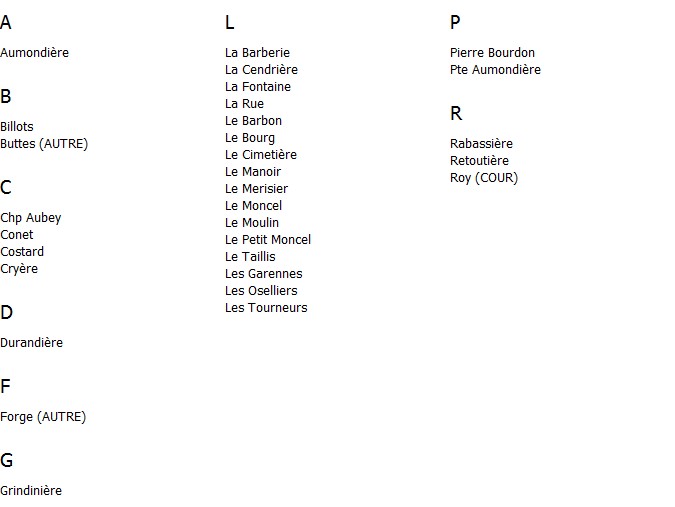 A

Aumondière

B

Billots
Buttes (AUTRE)

C

Chp Aubey
Conet
Costard
Cryère

D

Durandière

F

Forge (AUTRE)

G

Grindinière

L

La Barberie
La Cendrière
La Fontaine
La Rue
Le Barbon
Le Bourg
Le Cimetière
Le Manoir
Le Merisier
Le Moncel
Le Moulin
Le Petit Moncel
Le Taillis
Les Garennes
Les Oselliers
Les Tourneurs

P

Pierre Bourdon
Pte Aumondière

R

Rabassière
Retoutière
Roy (COUR)